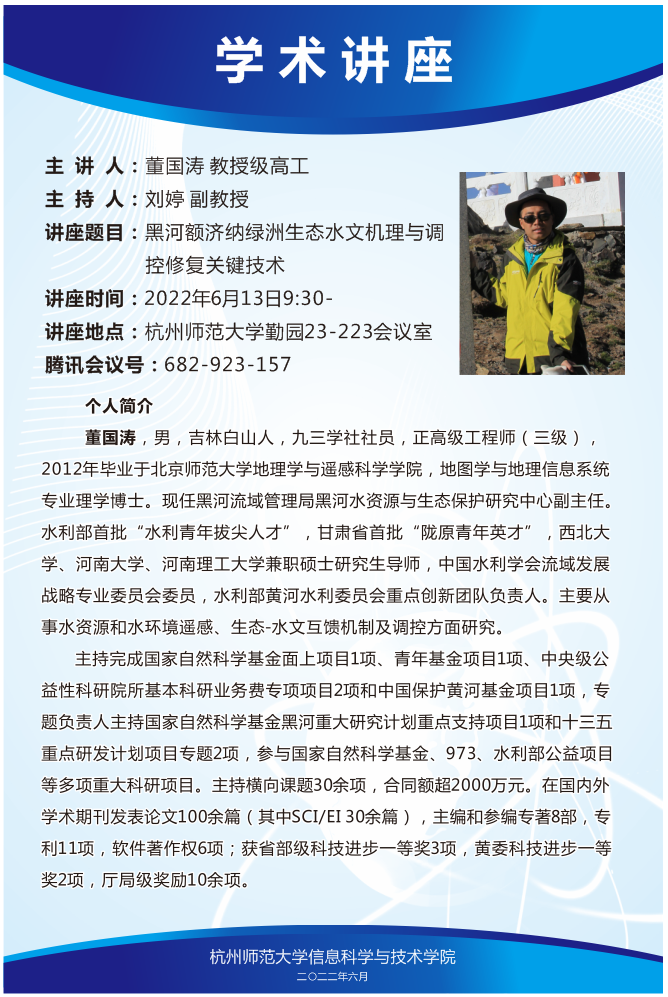 学术讲座

主 讲 人：董国涛 教授级高工
主 持 人：刘婷 副教授
讲座题目：黑河额济纳绿洲生态水文机理与调控修复关键技术
讲座时间：2022年6月13日9:30-
讲座地点：杭州师范大学勤园23-223会议室
腾讯会议号：682-923-157

个人简介

董国涛，男，吉林白山人，九三学社社员，正高级工程师（三级），2012年毕业于北京师范大学地理学与遥感科学学院，地图学与地理信息系统专业理学博士。现任黑河流域管理局黑河水资源与生态保护研究中心副主任。水利部首批“水利青年拔尖人才”，甘肃省首批“陇原青年英才”，西北大学、河南大学、河南理工大学兼职硕士研究生导师，中国水利学会流域发展战略专业委员会委员，水利部黄河水利委员会重点创新团队负责人。主要从事水资源和水环境遥感、生态-水文互馈机制及调控方面研究。

主持完成国家自然科学基金面上项目1项、青年基金项目1项、中央级公益性科研院所基本科研业务费专项项目2项和中国保护黄河基金项目1项，专题负责人主持国家自然科学基金黑河重大研究计划重点支持项目1项和十三五重点研发计划项目专题2项，参与国家自然科学基金、973、水利部公益项目等多项重大科研项目。主持横向课题30余项，合同额超2000万元。在国内外学术期刊发表论文100余篇（其中SCI/EI 30余篇），主编和参编专著8部，专利11项，软件著作权6项；获省部级科技进步一等奖3项，黄委科技进步一等奖2项，厅局级奖励10余项。

杭州师范大学信息科学与技术学院
二〇二二年六月